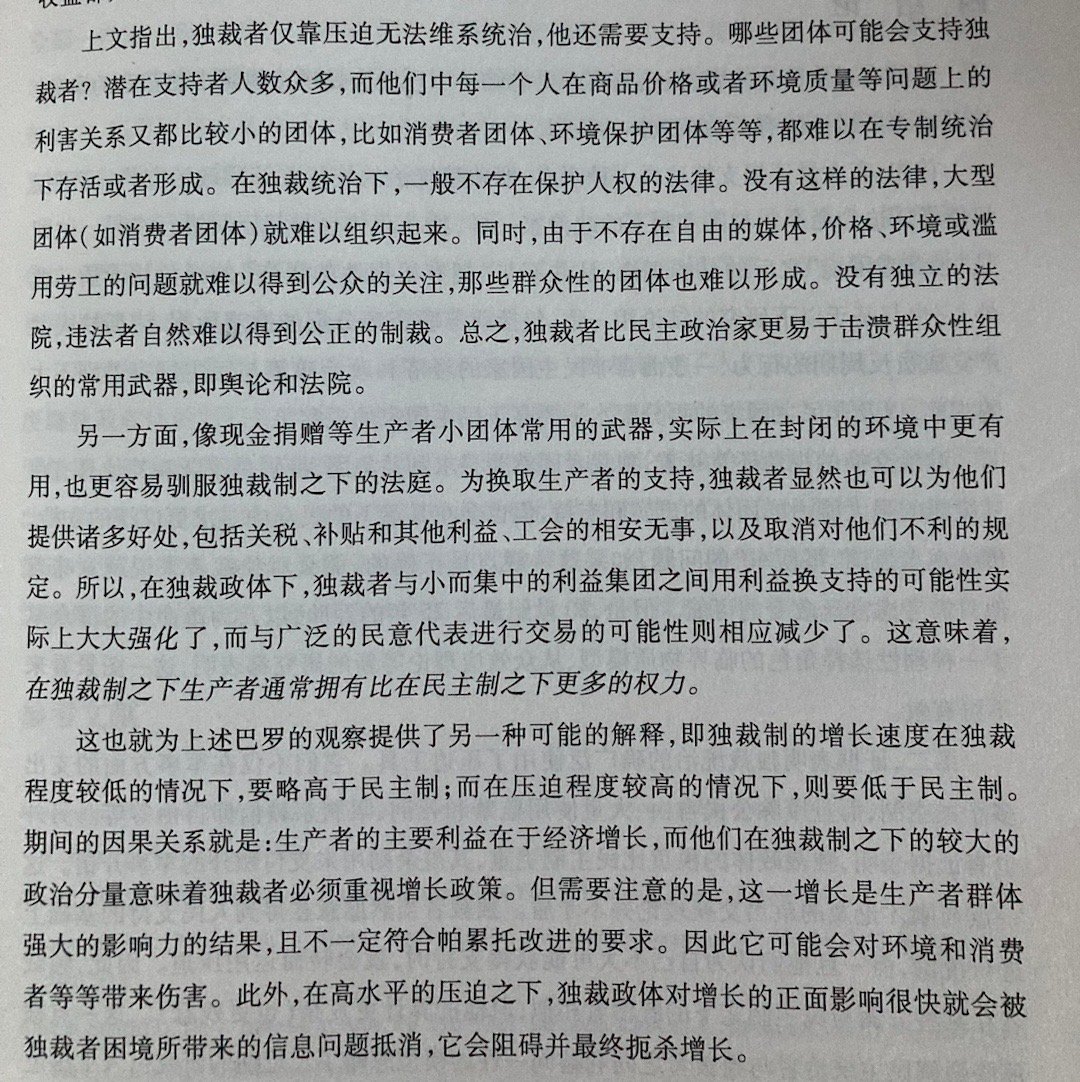 上文指出，独裁者仅靠压迫无法维系统治，他还需要支持。哪些团体可能会支持独裁者？潜在支持者人数众多，而他们中每一个人在商品价格或者环境质量等问题上的利害关系又都比较小的团体，比如消费者团体、环境保护团体等等，都难以在专制统治下存活或者形成。在独裁统治下，一般不存在保护人权的法律。没有这样的法律，大型团体（如消费者团体）就难以组织起来。同时，由于不存在自由的媒体，价格、环境或滥用劳工的问题就难以得到公众的关注，那些群众性的团体也难以形成。没有独立的法院，违法者自然难以得到公正的制裁。总之，独裁者比民主政治家更易于击溃群众性组织的常用武器，即舆论和法院。

另一方面，像现金捐赠等生产者小团体常用的武器，实际上在封闭的环境中更有用，也更容易驯服独裁制之下的法庭。为换取生产者的支持，独裁者显然也可以为他们提供诸多好处，包括关税、补贴和其他利益、工会的相安无事，以及取消对他们不利的规定。所以，在独裁政体下，独裁者与小而集中的利益集团之间用利益换支持的可能性实际上大大强化了，而与广泛的民意代表进行交易的可能性则相应减少了。这意味着，在独裁制之下生产者通常拥有比在民主制之下更多的权力。

这也就为上述巴罗的观察提供了另一种可能的解释，即独裁制的增长速度在独裁程度较低的情况下，要略高于民主制；而在压迫程度较高的情况下，则要低于民主制。期间的因果关系就是：生产者的主要利益在于经济增长，而他们在独裁制之下的较大的政治分量意味着独裁者必须重视增长政策。但需要注意的是，这一增长是生产者群体强大的影响力的结果，且不一定符合帕累托改进的要求。因此它可能会对环境和消费者等等带来伤害。此外，在高水平的压迫之下，独裁政体对增长的正面影响很快就会被独裁者困境所带来的信息问题抵消，它会阻碍并最终扼杀增长。